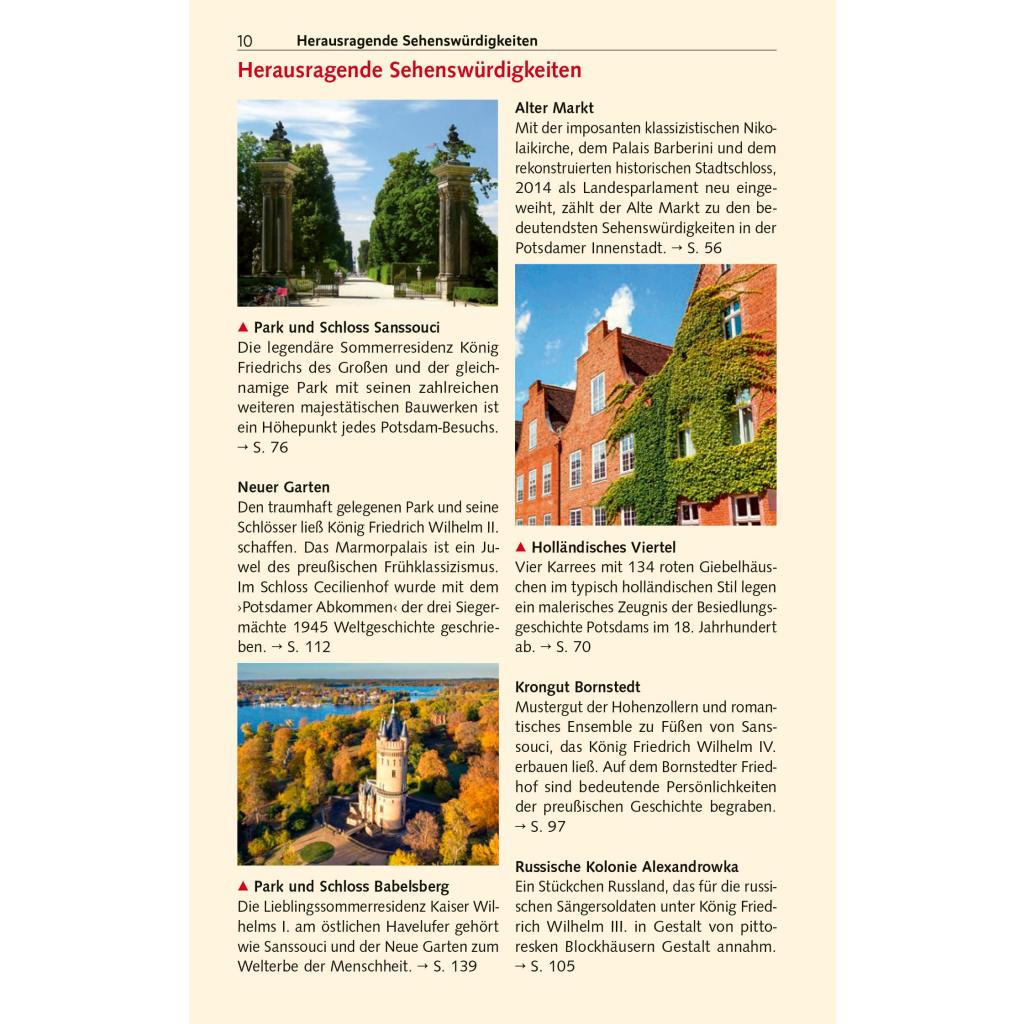 10 Herausragende Sehenswürdigkeiten

Herausragende Sehenswürdigkeiten

▲ Park und Schloss Sanssouci
Die legendäre Sommerresidenz König Friedrichs des Großen und der gleichnamige Park mit seinen zahlreichen weiteren majestätischen Bauwerken ist ein Höhepunkt jedes Potsdam-Besuchs. → S. 76

Neuer Garten
Den traumhaft gelegenen Park und seine Schlösser ließ König Friedrich Wilhelm II. schaffen. Das Marmorpalais ist ein Juwel des preußischen Frühklassizismus. Im Schloss Cecilienhof wurde mit dem ›Potsdamer Abkommen‹ der drei Siegermächte 1945 Weltgeschichte geschrieben. → S. 112

▲ Park und Schloss Babelsberg
Die Lieblingssommerresidenz Kaiser Wilhelms I. am östlichen Havelufer gehört wie Sanssouci und der Neue Garten zum Welterbe der Menschheit. → S. 139

Alter Markt
Mit der imposanten klassizistischen Nikolaikirche, dem Palais Barberini und dem rekonstruierten historischen Stadtschloss, 2014 als Landesparlament neu eingeweiht, zählt der Alte Markt zu den bedeutendsten Sehenswürdigkeiten in der Potsdamer Innenstadt. → S. 56

▲ Holländisches Viertel
Vier Karrees mit 134 roten Giebelhäuschen im typisch holländischen Stil legen ein malerisches Zeugnis der Besiedlungsgeschichte Potsdams im 18. Jahrhundert ab. → S. 70

Krongut Bornstedt
Mustergut der Hohenzollern und romantisches Ensemble zu Füßen von Sanssouci, das König Friedrich Wilhelm IV. erbauen ließ. Auf dem Bornstedter Friedhof sind bedeutende Persönlichkeiten der preußischen Geschichte begraben. → S. 97

Russische Kolonie Alexandrowka
Ein Stückchen Russland, das für die russischen Sängersoldaten unter König Friedrich Wilhelm III. in Gestalt von pittoresken Blockhäusern Gestalt annahm. → S. 105